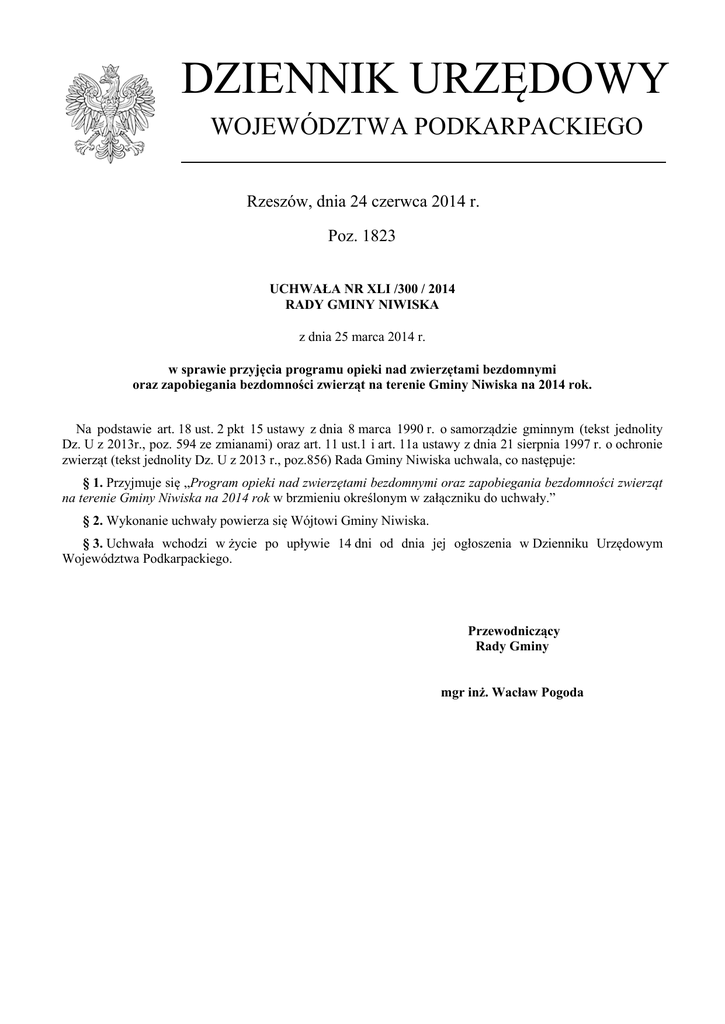 DZIENNIK URZĘDOWY
WOJEWÓDZTWA PODKARPACKIEGO

Rzeszów, dnia 24 czerwca 2014 r.

Poz. 1823

UCHWAŁA NR XLI /300 / 2014
RADY GMINY NIWISKA

z dnia 25 marca 2014 r.

w sprawie przyjęcia programu opieki nad zwierzętami bezdomnymi oraz zapobiegania bezdomności zwierząt na terenie Gminy Niwiska na 2014 rok.

Na podstawie art. 18 ust. 2 pkt 15 ustawy z dnia 8 marca 1990 r. o samorządzie gminnym (tekst jednolity Dz. U z 2013r., poz. 594 ze zmianami) oraz art. 11 ust.1 i art. 11a ustawy z dnia 21 sierpnia 1997 r. o ochronie zwierząt (tekst jednolity Dz. U z 2013 r., poz.856) Rada Gminy Niwiska uchwala, co następuje:

§ 1. Przyjmuje się „Program opieki nad zwierzętami bezdomnymi oraz zapobiegania bezdomności zwierząt na terenie Gminy Niwiska na 2014 rok w brzmieniu określonym w załączniku do uchwały.”

§ 2. Wykonanie uchwały powierza się Wójtowi Gminy Niwiska.

§ 3. Uchwała wchodzi w życie po upływie 14 dni od dnia jej ogłoszenia w Dzienniku Urzędowym Województwa Podkarpackiego.

Przewodniczący
Rady Gminy

mgr inż. Wacław Pogoda